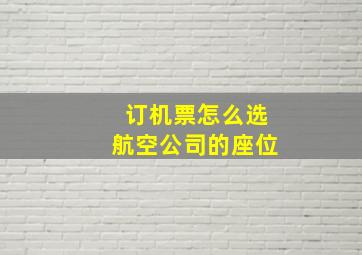 订机票怎么选
航空公司的座位